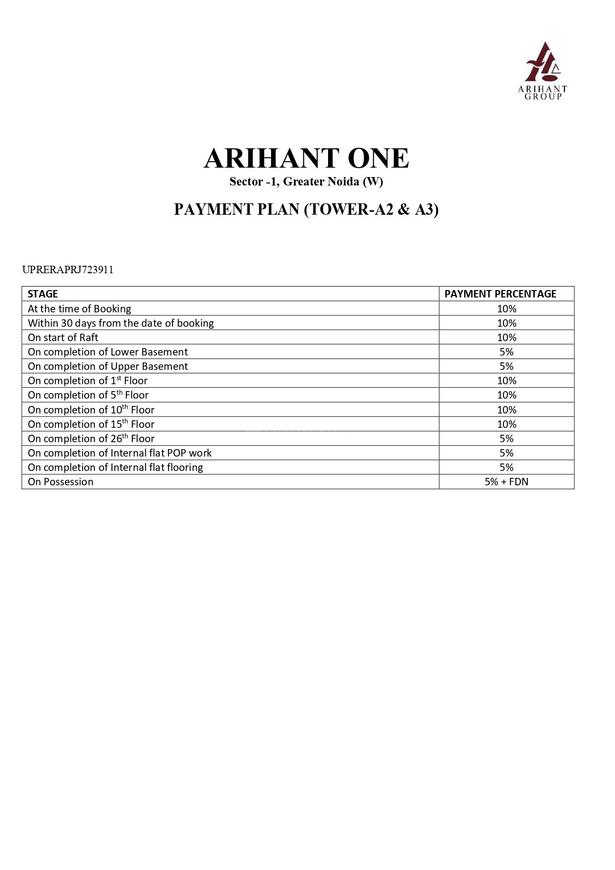 ARIHANT GROUP

ARIHANT ONE
Sector -1, Greater Noida (W)

PAYMENT PLAN (TOWER-A2 & A3)

UPRERAPRJ723911

| STAGE | PAYMENT PERCENTAGE |
|---|---|
| At the time of Booking | 10% |
| Within 30 days from the date of booking | 10% |
| On start of Raft | 10% |
| On completion of Lower Basement | 5% |
| On completion of Upper Basement | 5% |
| On completion of $1^{st}$ Floor | 10% |
| On completion of $5^{th}$ Floor | 10% |
| On completion of $10^{th}$ Floor | 10% |
| On completion of $15^{th}$ Floor | 10% |
| On completion of $26^{th}$ Floor | 5% |
| On completion of Internal flat POP work | 5% |
| On completion of Internal flat flooring | 5% |
| On Possession | 5% + FDN |